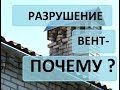 РАЗРУШЕНИЕ

ВЕНТ-

ПОЧЕМУ ?